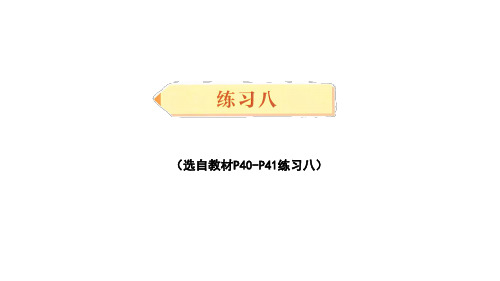 练习八

（选自教材P40-P41练习八）